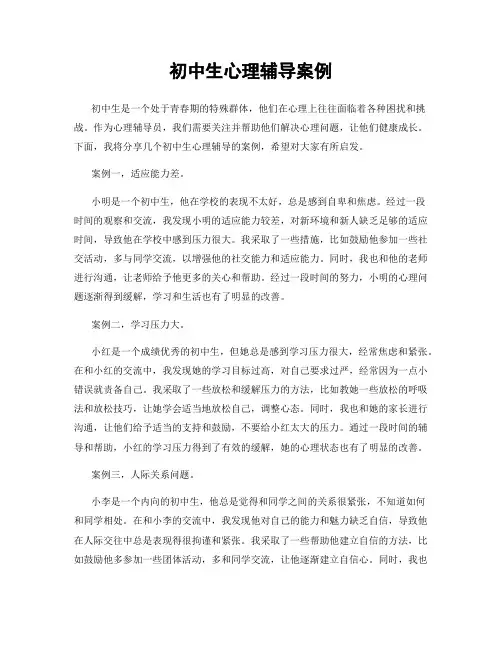 初中生心理辅导案例

初中生是一个处于青春期的特殊群体，他们在心理上往往面临着各种困扰和挑战。作为心理辅导员，我们需要关注并帮助他们解决心理问题，让他们健康成长。下面，我将分享几个初中生心理辅导的案例，希望对大家有所启发。

案例一，适应能力差。

小明是一个初中生，他在学校的表现不太好，总是感到自卑和焦虑。经过一段时间的观察和交流，我发现小明的适应能力较差，对新环境和新人缺乏足够的适应时间，导致他在学校中感到压力很大。我采取了一些措施，比如鼓励他参加一些社交活动，多与同学交流，以增强他的社交能力和适应能力。同时，我也和他的老师进行沟通，让老师给予他更多的关心和帮助。经过一段时间的努力，小明的心理问题逐渐得到缓解，学习和生活也有了明显的改善。

案例二，学习压力大。

小红是一个成绩优秀的初中生，但她总是感到学习压力很大，经常焦虑和紧张。在和小红的交流中，我发现她的学习目标过高，对自己要求过严，经常因为一点小错误就责备自己。我采取了一些放松和缓解压力的方法，比如教她一些放松的呼吸法和放松技巧，让她学会适当地放松自己，调整心态。同时，我也和她的家长进行沟通，让他们给予适当的支持和鼓励，不要给小红太大的压力。通过一段时间的辅导和帮助，小红的学习压力得到了有效的缓解，她的心理状态也有了明显的改善。

案例三，人际关系问题。

小李是一个内向的初中生，他总是觉得和同学之间的关系很紧张，不知道如何和同学相处。在和小李的交流中，我发现他对自己的能力和魅力缺乏自信，导致他在人际交往中总是表现得很拘谨和紧张。我采取了一些帮助他建立自信的方法，比如鼓励他多参加一些团体活动，多和同学交流，让他逐渐建立自信心。同时，我也